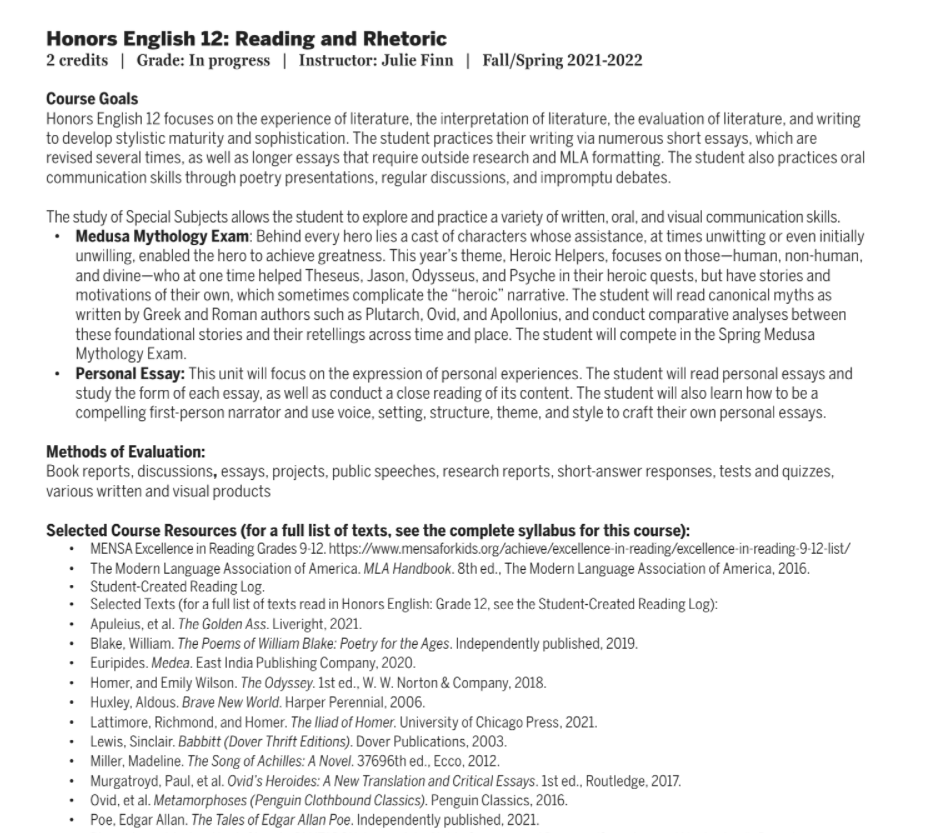 Honors English 12: Reading and Rhetoric
2 credits | Grade: In progress | Instructor: Julie Finn | Fall/Spring 2021-2022

Course Goals
Honors English 12 focuses on the experience of literature, the interpretation of literature, the evaluation of literature, and writing to develop stylistic maturity and sophistication. The student practices their writing via numerous short essays, which are revised several times, as well as longer essays that require outside research and MLA formatting. The student also practices oral communication skills through poetry presentations, regular discussions, and impromptu debates.

The study of Special Subjects allows the student to explore and practice a variety of written, oral, and visual communication skills.
• Medusa Mythology Exam: Behind every hero lies a cast of characters whose assistance, at times unwitting or even initially unwilling, enabled the hero to achieve greatness. This year's theme, Heroic Helpers, focuses on those—human, non-human, and divine—who at one time helped Theseus, Jason, Odysseus, and Psyche in their heroic quests, but have stories and motivations of their own, which sometimes complicate the "heroic" narrative. The student will read canonical myths as written by Greek and Roman authors such as Plutarch, Ovid, and Apollonius, and conduct comparative analyses between these foundational stories and their retellings across time and place. The student will compete in the Spring Medusa Mythology Exam.
• Personal Essay: This unit will focus on the expression of personal experiences. The student will read personal essays and study the form of each essay, as well as conduct a close reading of its content. The student will also learn how to be a compelling first-person narrator and use voice, setting, structure, theme, and style to craft their own personal essays.

Methods of Evaluation:
Book reports, discussions, essays, projects, public speeches, research reports, short-answer responses, tests and quizzes, various written and visual products

Selected Course Resources (for a full list of texts, see the complete syllabus for this course):
• MENSA Excellence in Reading Grades 9-12. https://www.mensaforkids.org/achieve/excellence-in-reading/excellence-in-reading-9-12-list/
• The Modern Language Association of America. MLA Handbook. 8th ed., The Modern Language Association of America, 2016.
• Student-Created Reading Log.
• Selected Texts (for a full list of texts read in Honors English: Grade 12, see the Student-Created Reading Log):
• Apuleius, et al. The Golden Ass. Liveright, 2021.
• Blake, William. The Poems of William Blake: Poetry for the Ages. Independently published, 2019.
• Euripides. Medea. East India Publishing Company, 2020.
• Homer, and Emily Wilson. The Odyssey. 1st ed., W. W. Norton & Company, 2018.
• Huxley, Aldous. Brave New World. Harper Perennial, 2006.
• Lattimore, Richmond, and Homer. The Iliad of Homer. University of Chicago Press, 2021.
• Lewis, Sinclair. Babbitt (Dover Thrift Editions). Dover Publications, 2003.
• Miller, Madeline. The Song of Achilles: A Novel. 37696th ed., Ecco, 2012.
• Murgatroyd, Paul, et al. Ovid's Heroides: A New Translation and Critical Essays. 1st ed., Routledge, 2017.
• Ovid, et al. Metamorphoses (Penguin Clothbound Classics). Penguin Classics, 2016.
• Poe, Edgar Allan. The Tales of Edgar Allan Poe. Independently published, 2021.